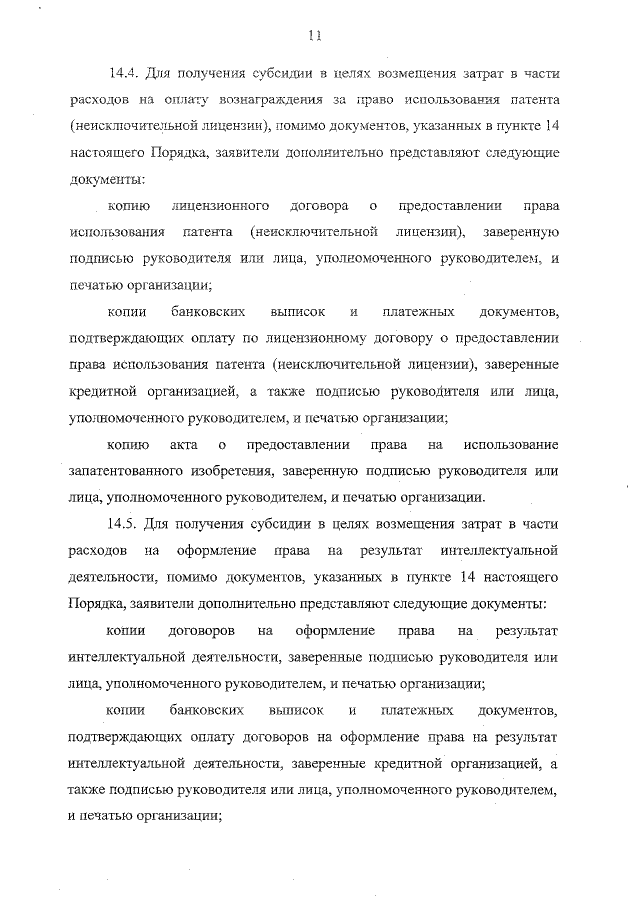 11

14.4. Для получения субсидии в целях возмещения затрат в части расходов на оплату вознаграждения за право использования патента (неисключительной лицензии), помимо документов, указанных в пункте 14 настоящего Порядка, заявители дополнительно представляют следующие документы:

копию лицензионного договора о предоставлении права использования патента (неисключительной лицензии), заверенную подписью руководителя или лица, уполномоченного руководителем, и печатью организации;

копии банковских выписок и платежных документов, подтверждающих оплату по лицензионному договору о предоставлении права использования патента (неисключительной лицензии), заверенные кредитной организацией, а также подписью руководителя или лица, уполномоченного руководителем, и печатью организации;

копию акта о предоставлении права на использование запатентованного изобретения, заверенную подписью руководителя или лица, уполномоченного руководителем, и печатью организации.

14.5. Для получения субсидии в целях возмещения затрат в части расходов на оформление права на результат интеллектуальной деятельности, помимо документов, указанных в пункте 14 настоящего Порядка, заявители дополнительно представляют следующие документы:

копии договоров на оформление права на результат интеллектуальной деятельности, заверенные подписью руководителя или лица, уполномоченного руководителем, и печатью организации;

копии банковских выписок и платежных документов, подтверждающих оплату договоров на оформление права на результат интеллектуальной деятельности, заверенные кредитной организацией, а также подписью руководителя или лица, уполномоченного руководителем, и печатью организации;